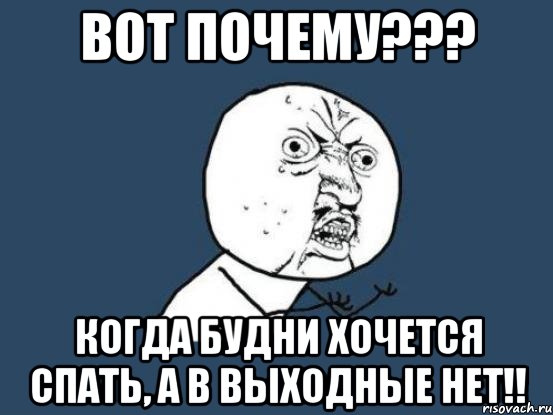 ВОТ ПОЧЕМУ???

КОГДА БУДНИ ХОЧЕТСЯ СПАТЬ, А В ВЫХОДНЫЕ НЕТ!!

risovach.ru